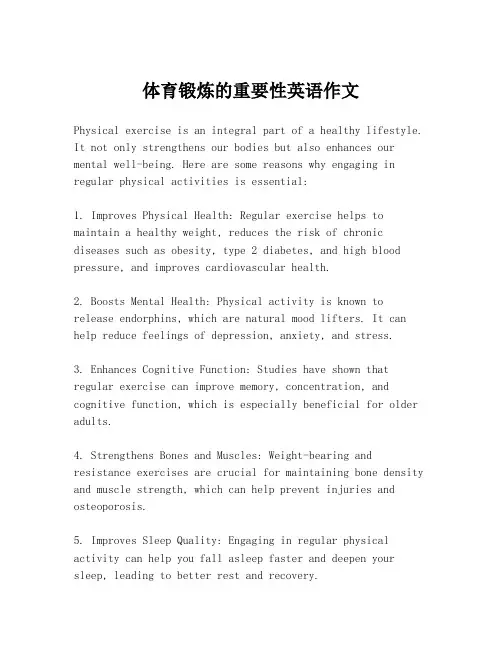 体育锻炼的重要性英语作文

Physical exercise is an integral part of a healthy lifestyle. It not only strengthens our bodies but also enhances our mental well-being. Here are some reasons why engaging in regular physical activities is essential:

1. Improves Physical Health: Regular exercise helps to maintain a healthy weight, reduces the risk of chronic diseases such as obesity, type 2 diabetes, and high blood pressure, and improves cardiovascular health.

2. Boosts Mental Health: Physical activity is known to release endorphins, which are natural mood lifters. It can help reduce feelings of depression, anxiety, and stress.

3. Enhances Cognitive Function: Studies have shown that regular exercise can improve memory, concentration, and cognitive function, which is especially beneficial for older adults.

4. Strengthens Bones and Muscles: Weight-bearing and resistance exercises are crucial for maintaining bone density and muscle strength, which can help prevent injuries and osteoporosis.

5. Improves Sleep Quality: Engaging in regular physical activity can help you fall asleep faster and deepen your sleep, leading to better rest and recovery.